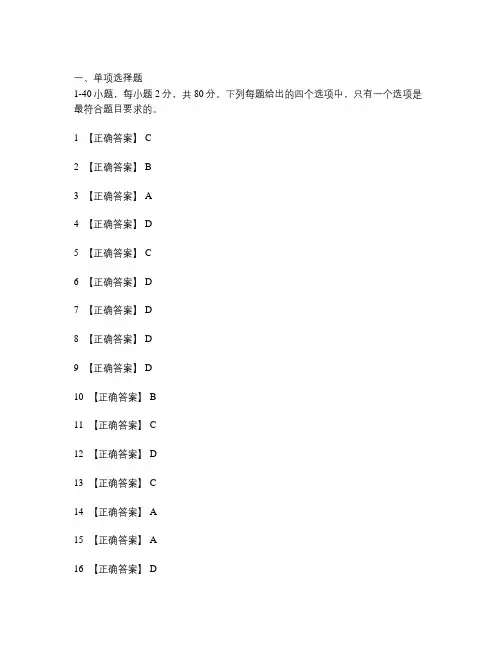 一、单项选择题
1-40 小题，每小题 2 分，共 80 分。下列每题给出的四个选项中，只有一个选项是最符合题目要求的。

1 【正确答案】 C

2 【正确答案】 B

3 【正确答案】 A

4 【正确答案】 D

5 【正确答案】 C

6 【正确答案】 D

7 【正确答案】 D

8 【正确答案】 D

9 【正确答案】 D

10 【正确答案】 B

11 【正确答案】 C

12 【正确答案】 D

13 【正确答案】 C

14 【正确答案】 A

15 【正确答案】 A

16 【正确答案】 D